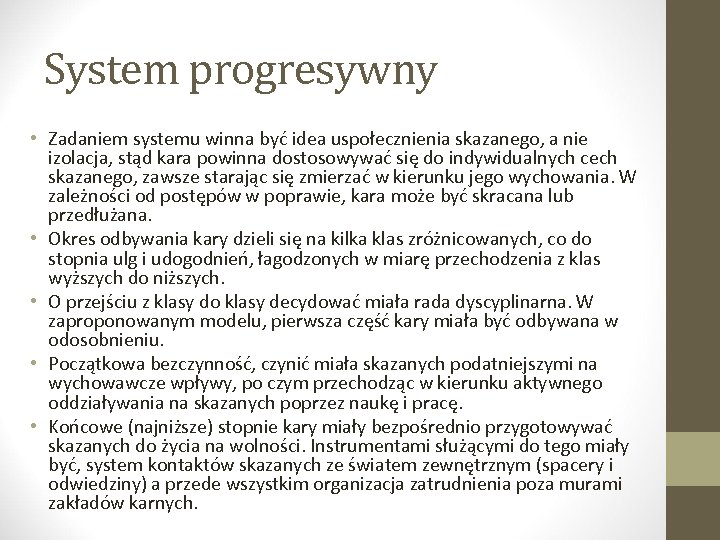 System progresywny

• Zadaniem systemu winna być idea uspołecznienia skazanego, a nie izolacja, stąd kara powinna dostosowywać się do indywidualnych cech skazanego, zawsze starając się zmierzać w kierunku jego wychowania. W zależności od postępów w poprawie, kara może być skracana lub przedłużana.
• Okres odbywania kary dzieli się na kilka klas zróżnicowanych, co do stopnia ulg i udogodnień, łagodzonych w miarę przechodzenia z klas wyższych do niższych.
• O przejściu z klasy do klasy decydować miała rada dyscyplinarna. W zaproponowanym modelu, pierwsza część kary miała być odbywana w odosobnieniu.
• Początkowa bezczynność, czynić miała skazanych podatniejszymi na wychowawcze wpływy, po czym przechodząc w kierunku aktywnego oddziaływania na skazanych poprzez naukę i pracę.
• Końcowe (najniższe) stopnie kary miały bezpośrednio przygotowywać skazanych do życia na wolności. Instrumentami służącymi do tego miały być, system kontaktów skazanych ze światem zewnętrznym (spacery i odwiedziny) a przede wszystkim organizacja zatrudnienia poza murami zakładów karnych.